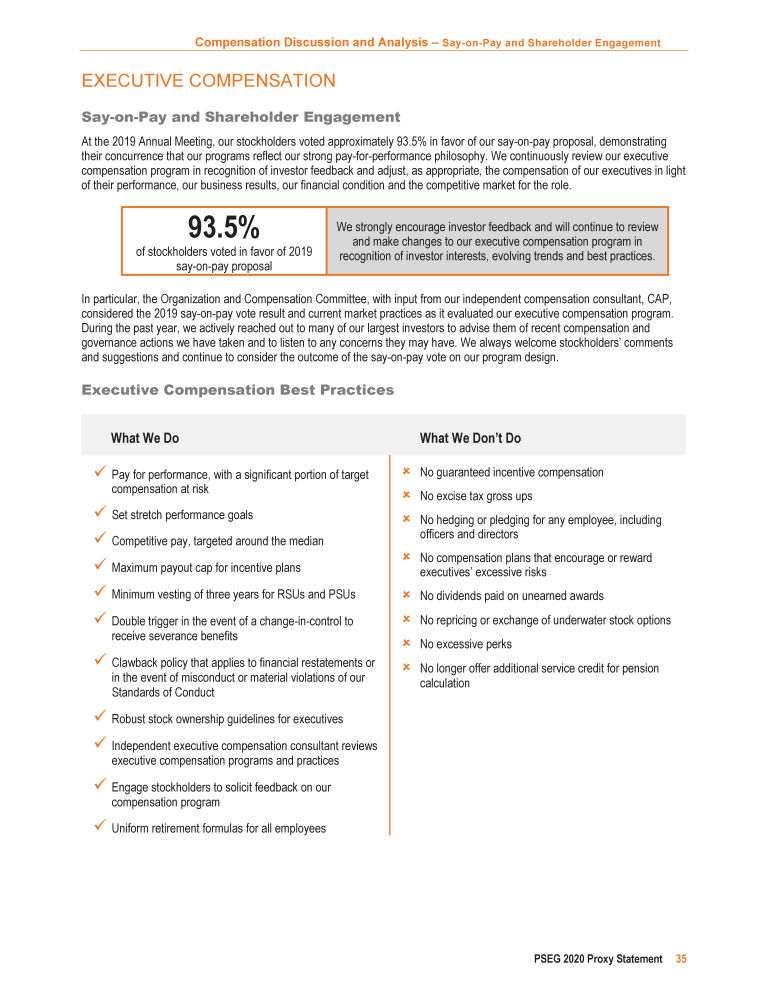 Compensation Discussion and Analysis – Say-on-Pay and Shareholder Engagement

EXECUTIVE COMPENSATION

Say-on-Pay and Shareholder Engagement

At the 2019 Annual Meeting, our stockholders voted approximately 93.5% in favor of our say-on-pay proposal, demonstrating their concurrence that our programs reflect our strong pay-for-performance philosophy. We continuously review our executive compensation program in recognition of investor feedback and adjust, as appropriate, the compensation of our executives in light of their performance, our business results, our financial condition and the competitive market for the role.

93.5%
of stockholders voted in favor of 2019 say-on-pay proposal

We strongly encourage investor feedback and will continue to review and make changes to our executive compensation program in recognition of investor interests, evolving trends and best practices.

In particular, the Organization and Compensation Committee, with input from our independent compensation consultant, CAP, considered the 2019 say-on-pay vote result and current market practices as it evaluated our executive compensation program. During the past year, we actively reached out to many of our largest investors to advise them of recent compensation and governance actions we have taken and to listen to any concerns they may have. We always welcome stockholders' comments and suggestions and continue to consider the outcome of the say-on-pay vote on our program design.

Executive Compensation Best Practices

What We Do

✓ Pay for performance, with a significant portion of target compensation at risk
✓ Set stretch performance goals
✓ Competitive pay, targeted around the median
✓ Maximum payout cap for incentive plans
✓ Minimum vesting of three years for RSUs and PSUs
✓ Double trigger in the event of a change-in-control to receive severance benefits
✓ Clawback policy that applies to financial restatements or in the event of misconduct or material violations of our Standards of Conduct
✓ Robust stock ownership guidelines for executives
✓ Independent executive compensation consultant reviews executive compensation programs and practices
✓ Engage stockholders to solicit feedback on our compensation program
✓ Uniform retirement formulas for all employees

What We Don't Do

× No guaranteed incentive compensation
× No excise tax gross ups
× No hedging or pledging for any employee, including officers and directors
× No compensation plans that encourage or reward executives' excessive risks
× No dividends paid on unearned awards
× No repricing or exchange of underwater stock options
× No excessive perks
× No longer offer additional service credit for pension calculation

PSEG 2020 Proxy Statement 35